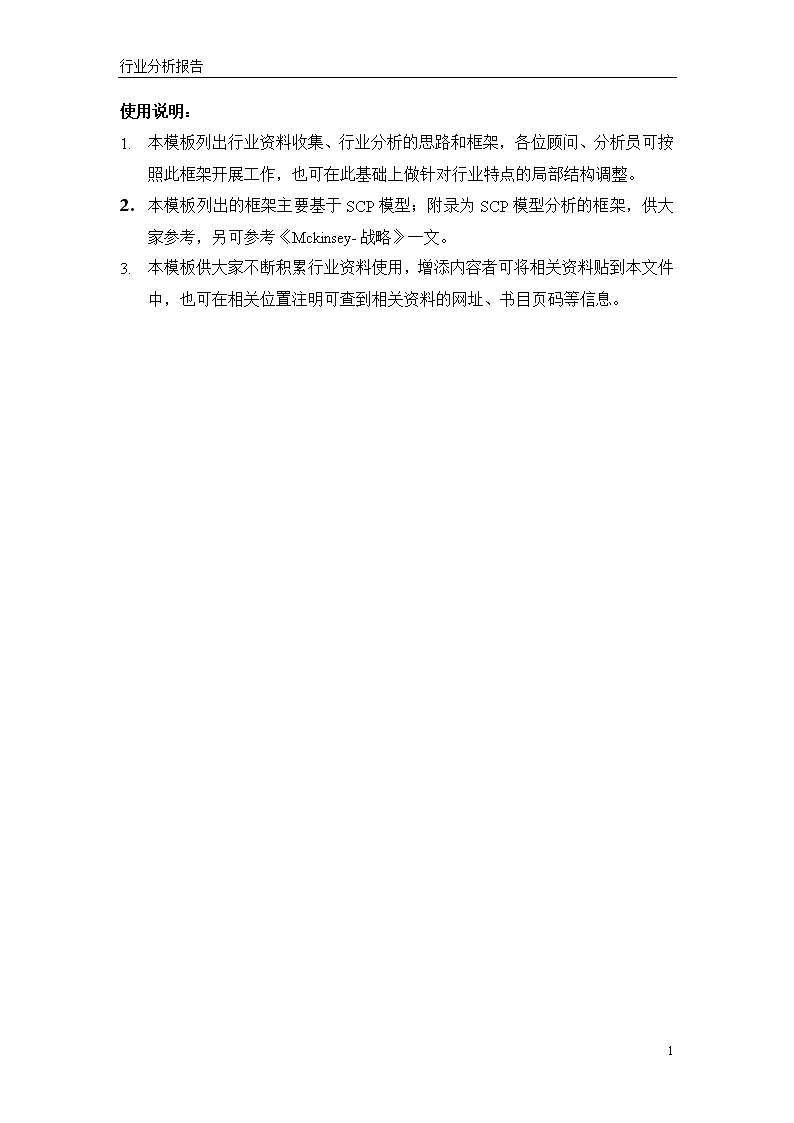 行业分析报告

使用说明：

1. 本模板列出行业资料收集、行业分析的思路和框架，各位顾问、分析员可按照此框架开展工作，也可在此基础上做针对行业特点的局部结构调整。

2. 本模板列出的框架主要基于 SCP 模型；附录为 SCP 模型分析的框架，供大家参考，另可参考《Mckinsey- 战略》一文。

3. 本模板供大家不断积累行业资料使用，增添内容者可将相关资料贴到本文件中，也可在相关位置注明可查到相关资料的网址、书目页码等信息。

1